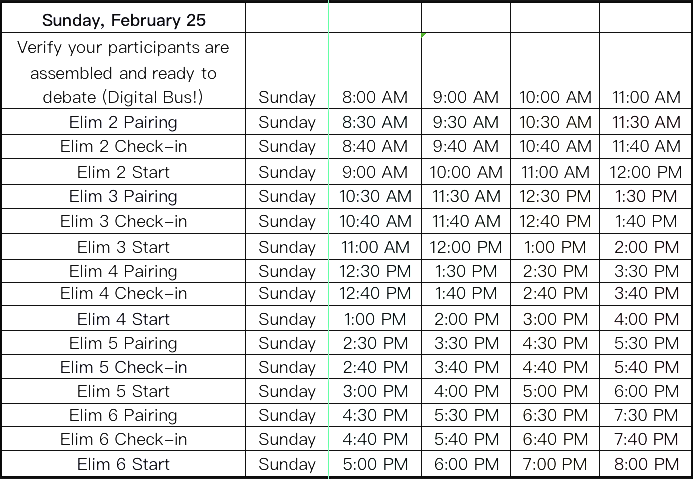 | Sunday, February 25 | | | | | |
|---|---|---|---|---|---|
| Verify your participants are assembled and ready to debate (Digital Bus!) | Sunday | 8:00 AM | 9:00 AM | 10:00 AM | 11:00 AM |
| Elim 2 Pairing | Sunday | 8:30 AM | 9:30 AM | 10:30 AM | 11:30 AM |
| Elim 2 Check-in | Sunday | 8:40 AM | 9:40 AM | 10:40 AM | 11:40 AM |
| Elim 2 Start | Sunday | 9:00 AM | 10:00 AM | 11:00 AM | 12:00 PM |
| Elim 3 Pairing | Sunday | 10:30 AM | 11:30 AM | 12:30 PM | 1:30 PM |
| Elim 3 Check-in | Sunday | 10:40 AM | 11:40 AM | 12:40 PM | 1:40 PM |
| Elim 3 Start | Sunday | 11:00 AM | 12:00 PM | 1:00 PM | 2:00 PM |
| Elim 4 Pairing | Sunday | 12:30 PM | 1:30 PM | 2:30 PM | 3:30 PM |
| Elim 4 Check-in | Sunday | 12:40 PM | 1:40 PM | 2:40 PM | 3:40 PM |
| Elim 4 Start | Sunday | 1:00 PM | 2:00 PM | 3:00 PM | 4:00 PM |
| Elim 5 Pairing | Sunday | 2:30 PM | 3:30 PM | 4:30 PM | 5:30 PM |
| Elim 5 Check-in | Sunday | 2:40 PM | 3:40 PM | 4:40 PM | 5:40 PM |
| Elim 5 Start | Sunday | 3:00 PM | 4:00 PM | 5:00 PM | 6:00 PM |
| Elim 6 Pairing | Sunday | 4:30 PM | 5:30 PM | 6:30 PM | 7:30 PM |
| Elim 6 Check-in | Sunday | 4:40 PM | 5:40 PM | 6:40 PM | 7:40 PM |
| Elim 6 Start | Sunday | 5:00 PM | 6:00 PM | 7:00 PM | 8:00 PM |